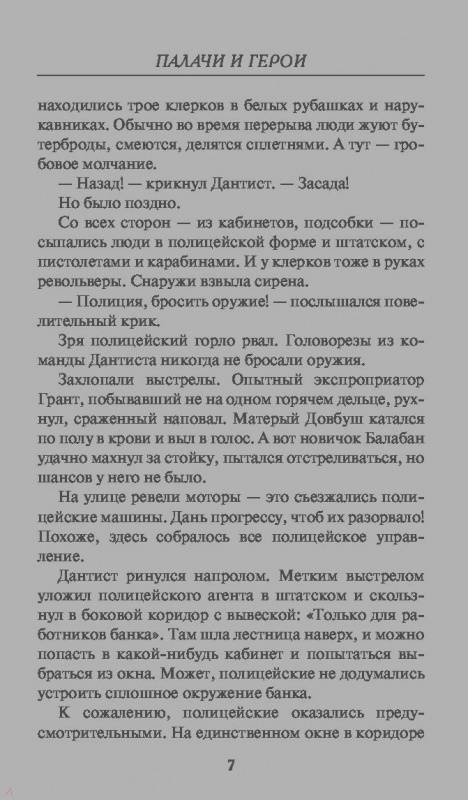 ПАЛАЧИ И ГЕРОИ

находились трое клерков в белых рубашках и нарукавниках. Обычно во время перерыва люди жуют бутерброды, смеются, делятся сплетнями. А тут — гробовое молчание.

— Назад! — крикнул Дантист. — Засада!

Но было поздно.

Со всех сторон — из кабинетов, подсобки — посыпались люди в полицейской форме и штатском, с пистолетами и карабинами. И у клерков тоже в руках револьверы. Снаружи взвыла сирена.

— Полиция, бросить оружие! — послышался повелительный крик.

Зря полицейский горло рвал. Головорезы из команды Дантиста никогда не бросали оружия.

Захлопали выстрелы. Опытный экспроприатор Грант, побывавший не на одном горячем дельце, рухнул, сраженный наповал. Матерый Довбуш катался по полу в крови и выл в голос. А вот новичок Балабан удачно махнул за стойку, пытался отстреливаться, но шансов у него не было.

На улице ревели моторы — это съезжались полицейские машины. Дань прогрессу, чтоб их разорвало! Похоже, здесь собралось все полицейское управление.

Дантист ринулся напролом. Метким выстрелом уложил полицейского агента в штатском и скользнул в боковой коридор с вывеской: «Только для работников банка». Там шла лестница наверх, и можно попасть в какой-нибудь кабинет и попытаться выбраться из окна. Может, полицейские не додумались устроить сплошное окружение банка.

К сожалению, полицейские оказались предусмотрительными. На единственном окне в коридоре

7